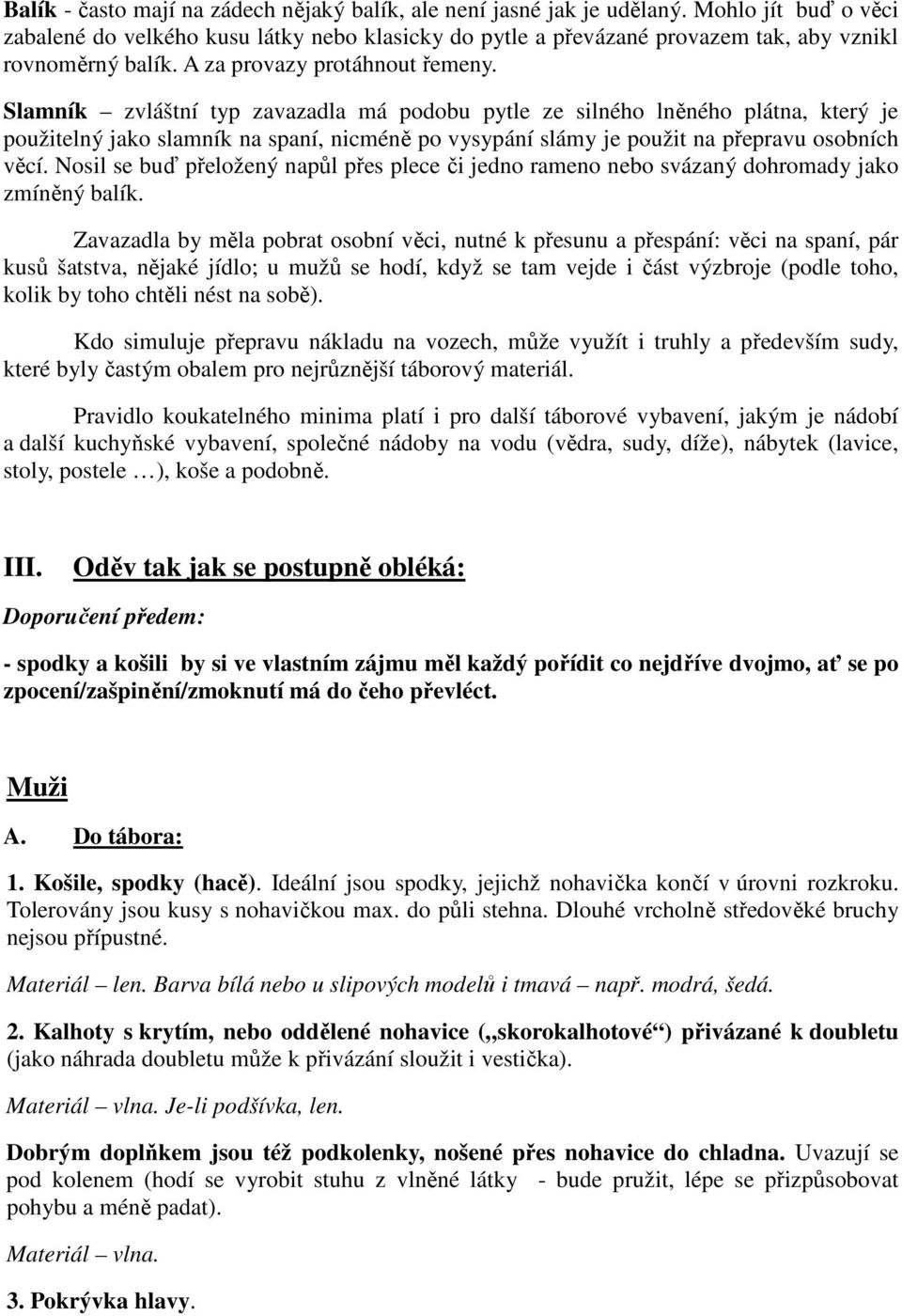 Balík - často mají na zádech nějaký balík, ale není jasné jak je udělaný. Mohlo jít buď o věci zabalené do velkého kusu látky nebo klasicky do pytle a převázané provazem tak, aby vznikl rovnoměrný balík. A za provazy protáhnout řemeny.

Slamník – zvláštní typ zavazadla má podobu pytle ze silného lněného plátna, který je použitelný jako slamník na spaní, nicméně po vysypání slámy je použit na přepravu osobních věcí. Nosil se buď přeložený napůl přes plece či jedno rameno nebo svázaný dohromady jako zmíněný balík.

Zavazadla by měla pobrat osobní věci, nutné k přesunu a přespání: věci na spaní, pár kusů šatstva, nějaké jídlo; u mužů se hodí, když se tam vejde i část výzbroje (podle toho, kolik by toho chtěli nést na sobě).

Kdo simuluje přepravu nákladu na vozech, může využít i truhly a především sudy, které byly častým obalem pro nejrůznější táborový materiál.

Pravidlo koukatelného minima platí i pro další táborové vybavení, jakým je nádobí a další kuchyňské vybavení, společné nádoby na vodu (vědra, sudy, díže), nábytek (lavice, stoly, postele …), koše a podobně.

III. Oděv tak jak se postupně obléká:

Doporučení předem:

- spodky a košili by si ve vlastním zájmu měl každý pořídit co nejdříve dvojmo, ať se po zpocení/zašpinění/zmoknutí má do čeho převléct.

Muži

A. Do tábora:

1. Košile, spodky (hacě). Ideální jsou spodky, jejichž nohavička končí v úrovni rozkroku. Tolerovány jsou kusy s nohavičkou max. do půli stehna. Dlouhé vrcholně středověké bruchy nejsou přípustné.

Materiál – len. Barva bílá nebo u slipových modelů i tmavá – např. modrá, šedá.

2. Kalhoty s krytím, nebo oddělené nohavice („skorokalhotové“) přivázané k doubletu (jako náhrada doubletu může k přivázání sloužit i vestička).

Materiál – vlna. Je-li podšívka, len.

Dobrým doplňkem jsou též podkolenky, nošené přes nohavice do chladna. Uvazují se pod kolenem (hodí se vyrobit stuhu z vlněné látky - bude pružit, lépe se přizpůsobovat pohybu a méně padat).

Materiál – vlna.

3. Pokrývka hlavy.